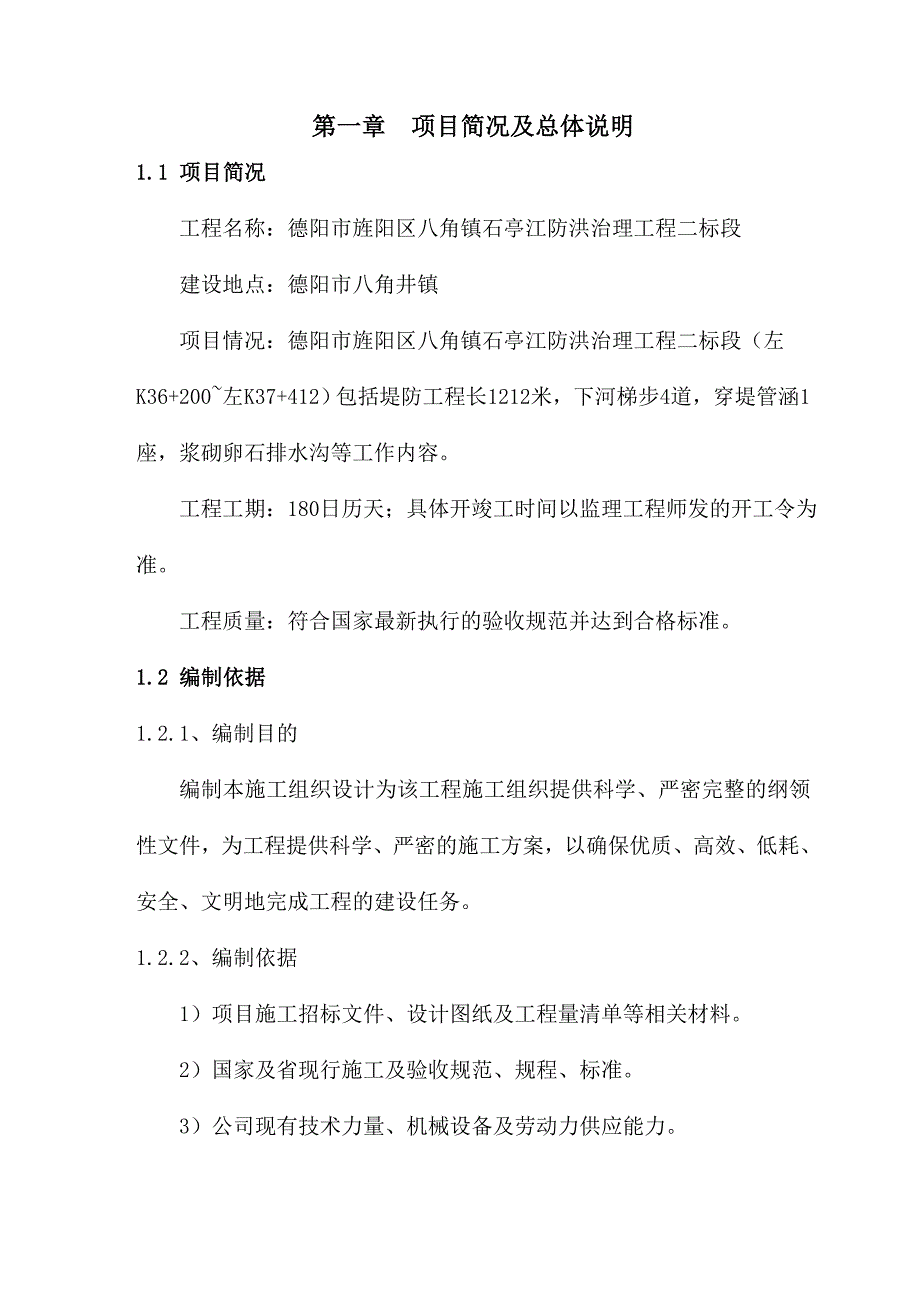 第一章　项目简况及总体说明

1.1 项目简况

工程名称：德阳市旌阳区八角镇石亭江防洪治理工程二标段

建设地点：德阳市八角井镇

项目情况：德阳市旌阳区八角镇石亭江防洪治理工程二标段（左K36+200~左K37+412）包括堤防工程长1212米，下河梯步4道，穿堤管涵1座，浆砌卵石排水沟等工作内容。

工程工期：180日历天；具体开竣工时间以监理工程师发的开工令为准。

工程质量：符合国家最新执行的验收规范并达到合格标准。

1.2 编制依据

1.2.1、编制目的

编制本施工组织设计为该工程施工组织提供科学、严密完整的纲领性文件，为工程提供科学、严密的施工方案，以确保优质、高效、低耗、安全、文明地完成工程的建设任务。

1.2.2、编制依据

1）项目施工招标文件、设计图纸及工程量清单等相关材料。

2）国家及省现行施工及验收规范、规程、标准。

3）公司现有技术力量、机械设备及劳动力供应能力。